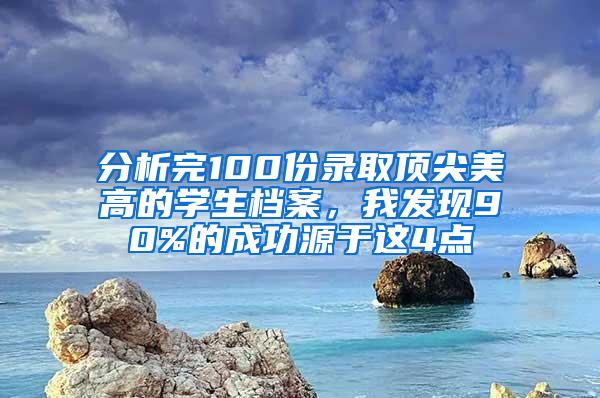 分析完100份录取顶尖美高的学生档案，我发现90%的成功源于这4点